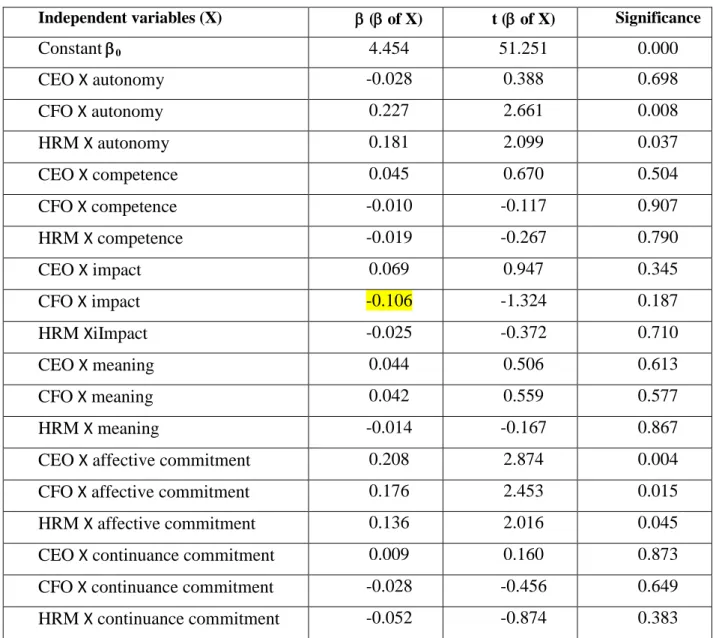 | Independent variables (X) | β (β of X) | t (β of X) | Significance |
|---|---|---|---|
| Constant $\beta_0$ | 4.454 | 51.251 | 0.000 |
| CEO X autonomy | -0.028 | 0.388 | 0.698 |
| CFO X autonomy | 0.227 | 2.661 | 0.008 |
| HRM X autonomy | 0.181 | 2.099 | 0.037 |
| CEO X competence | 0.045 | 0.670 | 0.504 |
| CFO X competence | -0.010 | -0.117 | 0.907 |
| HRM X competence | -0.019 | -0.267 | 0.790 |
| CEO X impact | 0.069 | 0.947 | 0.345 |
| CFO X impact | -0.106 | -1.324 | 0.187 |
| HRM XiImpact | -0.025 | -0.372 | 0.710 |
| CEO X meaning | 0.044 | 0.506 | 0.613 |
| CFO X meaning | 0.042 | 0.559 | 0.577 |
| HRM X meaning | -0.014 | -0.167 | 0.867 |
| CEO X affective commitment | 0.208 | 2.874 | 0.004 |
| CFO X affective commitment | 0.176 | 2.453 | 0.015 |
| HRM X affective commitment | 0.136 | 2.016 | 0.045 |
| CEO X continuance commitment | 0.009 | 0.160 | 0.873 |
| CFO X continuance commitment | -0.028 | -0.456 | 0.649 |
| HRM X continuance commitment | -0.052 | -0.874 | 0.383 |